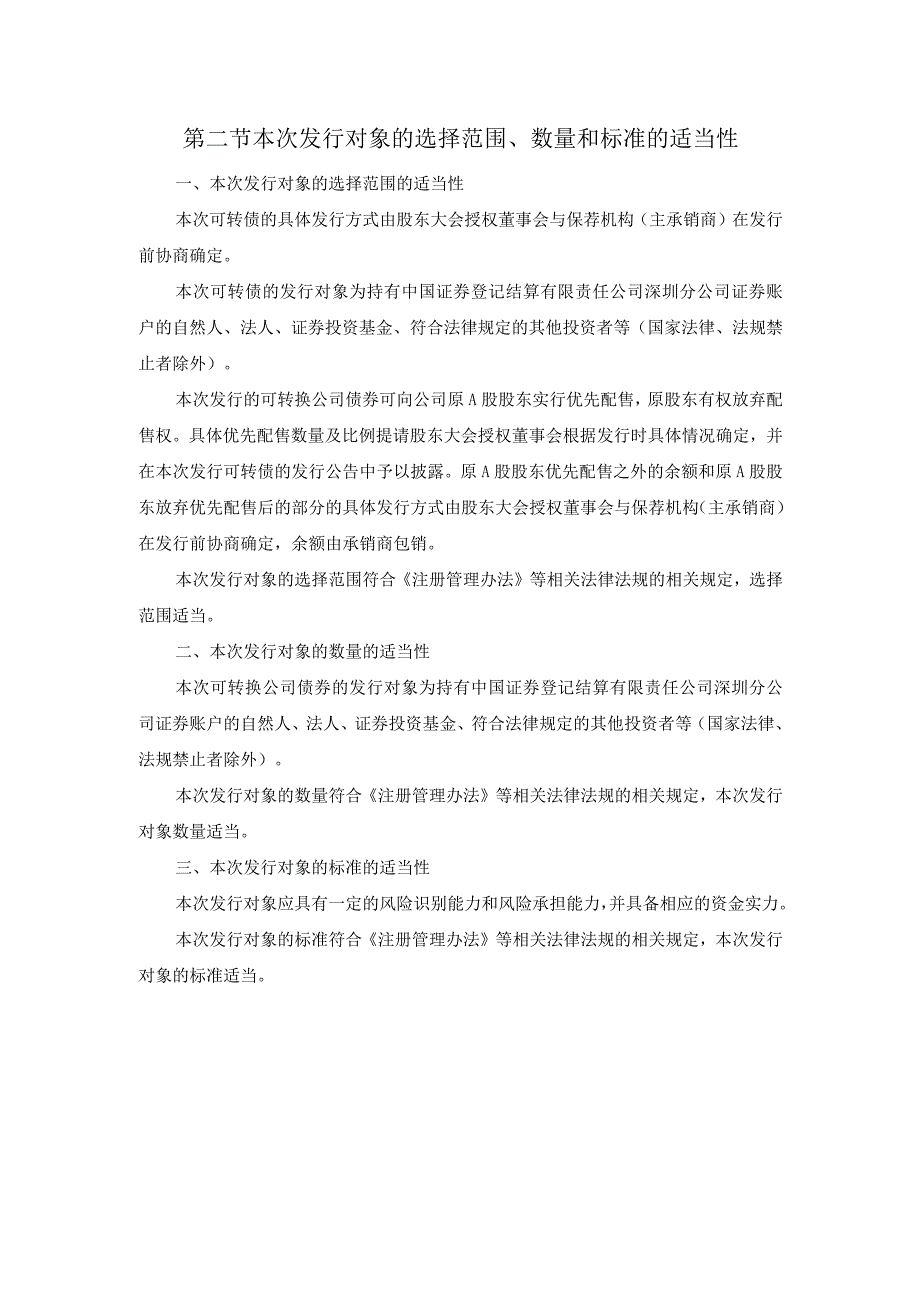 第二节本次发行对象的选择范围、数量和标准的适当性

一、本次发行对象的选择范围的适当性

本次可转债的具体发行方式由股东大会授权董事会与保荐机构（主承销商）在发行前协商确定。

本次可转债的发行对象为持有中国证券登记结算有限责任公司深圳分公司证券账户的自然人、法人、证券投资基金、符合法律规定的其他投资者等（国家法律、法规禁止者除外）。

本次发行的可转换公司债券可向公司原A股股东实行优先配售，原股东有权放弃配售权。具体优先配售数量及比例提请股东大会授权董事会根据发行时具体情况确定，并在本次发行可转债的发行公告中予以披露。原A股股东优先配售之外的余额和原A股股东放弃优先配售后的部分的具体发行方式由股东大会授权董事会与保荐机构（主承销商）在发行前协商确定，余额由承销商包销。

本次发行对象的选择范围符合《注册管理办法》等相关法律法规的相关规定，选择范围适当。

二、本次发行对象的数量的适当性

本次可转换公司债券的发行对象为持有中国证券登记结算有限责任公司深圳分公司证券账户的自然人、法人、证券投资基金、符合法律规定的其他投资者等（国家法律、法规禁止者除外）。

本次发行对象的数量符合《注册管理办法》等相关法律法规的相关规定，本次发行对象数量适当。

三、本次发行对象的标准的适当性

本次发行对象应具有一定的风险识别能力和风险承担能力，并具备相应的资金实力。

本次发行对象的标准符合《注册管理办法》等相关法律法规的相关规定，本次发行对象的标准适当。